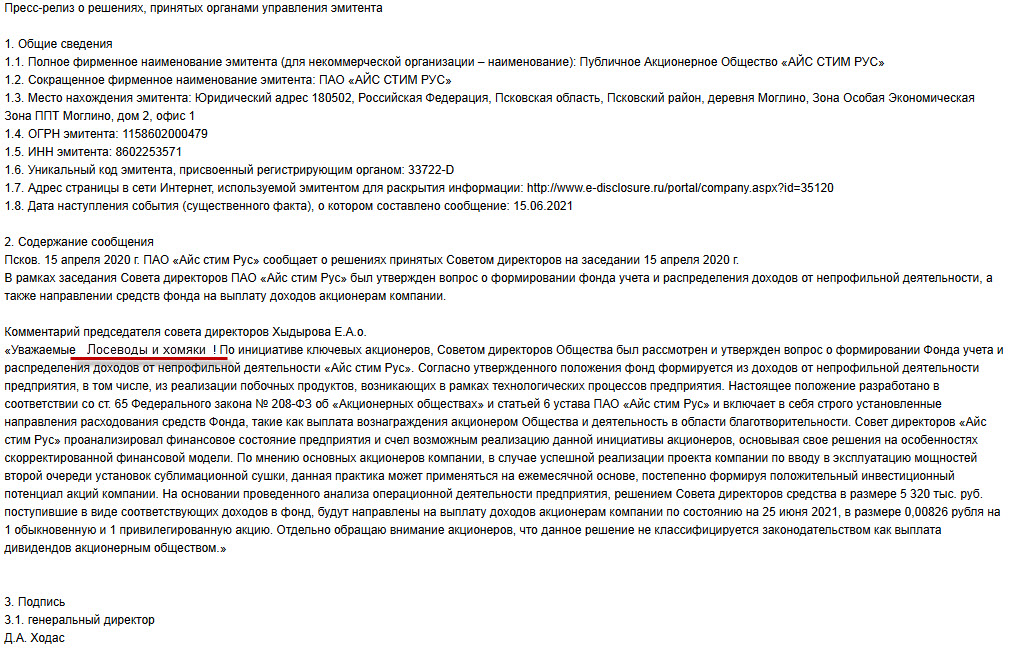 Пресс-релиз о решениях, принятых органами управления эмитента

1. Общие сведения
1.1. Полное фирменное наименование эмитента (для некоммерческой организации – наименование): Публичное Акционерное Общество «АЙС СТИМ РУС»
1.2. Сокращенное фирменное наименование эмитента: ПАО «АЙС СТИМ РУС»
1.3. Место нахождения эмитента: Юридический адрес 180502, Российская Федерация, Псковская область, Псковский район, деревня Моглино, Зона Особая Экономическая Зона ППТ Моглино, дом 2, офис 1
1.4. ОГРН эмитента: 1158602000479
1.5. ИНН эмитента: 8602253571
1.6. Уникальный код эмитента, присвоенный регистрирующим органом: 33722-D
1.7. Адрес страницы в сети Интернет, используемой эмитентом для раскрытия информации: http://www.e-disclosure.ru/portal/company.aspx?id=35120
1.8. Дата наступления события (существенного факта), о котором составлено сообщение: 15.06.2021

2. Содержание сообщения
Псков. 15 апреля 2020 г. ПАО «Айс стим Рус» сообщает о решениях принятых Советом директоров на заседании 15 апреля 2020 г.
В рамках заседания Совета директоров ПАО «Айс стим Рус» был утвержден вопрос о формировании фонда учета и распределения доходов от непрофильной деятельности, а также направлении средств фонда на выплату доходов акционерам компании.

Комментарий председателя совета директоров Хыдырова Е.А.о.
«Уважаемые Лосеводы и хомяки ! По инициативе ключевых акционеров, Советом директоров Общества был рассмотрен и утвержден вопрос о формировании Фонда учета и распределения доходов от непрофильной деятельности «Айс стим Рус». Согласно утвержденного положения фонд формируется из доходов от непрофильной деятельности предприятия, в том числе, из реализации побочных продуктов, возникающих в рамках технологических процессов предприятия. Настоящее положение разработано в соответствии со ст. 65 Федерального закона № 208-ФЗ об «Акционерных обществах» и статьей 6 устава ПАО «Айс стим Рус» и включает в себя строго установленные направления расходования средств Фонда, такие как выплата вознаграждения акционером Общества и деятельность в области благотворительности. Совет директоров «Айс стим Рус» проанализировал финансовое состояние предприятия и счел возможным реализацию данной инициативы акционеров, основывая свое решения на особенностях скорректированной финансовой модели. По мнению основных акционеров компании, в случае успешной реализации проекта компании по вводу в эксплуатацию мощностей второй очереди установок сублимационной сушки, данная практика может применяться на ежемесячной основе, постепенно формируя положительный инвестиционный потенциал акций компании. На основании проведенного анализа операционной деятельности предприятия, решением Совета директоров средства в размере 5 320 тыс. руб. поступившие в виде соответствующих доходов в фонд, будут направлены на выплату доходов акционерам компании по состоянию на 25 июня 2021, в размере 0,00826 рубля на 1 обыкновенную и 1 привилегированную акцию. Отдельно обращаю внимание акционеров, что данное решение не классифицируется законодательством как выплата дивидендов акционерным обществом.»

3. Подпись
3.1. генеральный директор
Д.А. Ходас